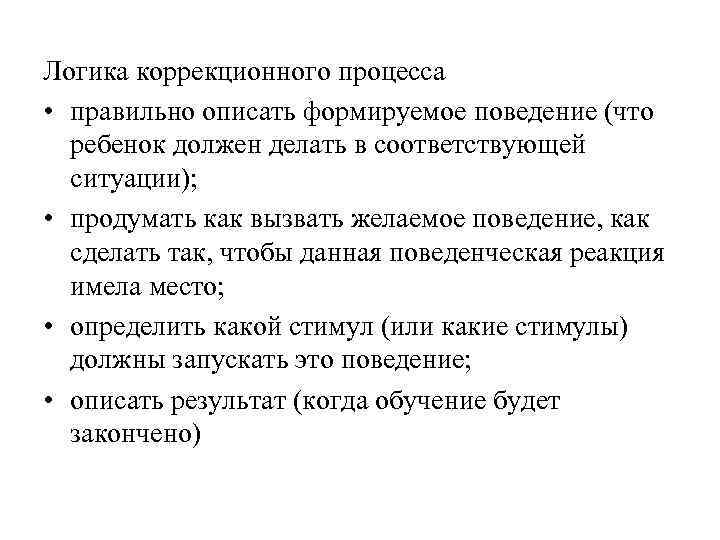 Логика коррекционного процесса

• правильно описать формируемое поведение (что ребенок должен делать в соответствующей ситуации);

• продумать как вызвать желаемое поведение, как сделать так, чтобы данная поведенческая реакция имела место;

• определить какой стимул (или какие стимулы) должны запускать это поведение;

• описать результат (когда обучение будет закончено)